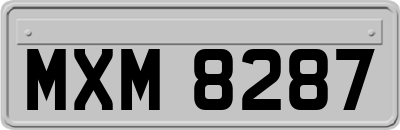 MXM 8287